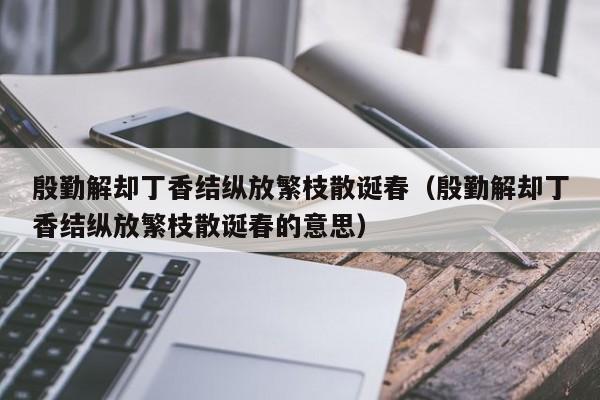 殷勤解却丁香结纵放繁枝散诞春（殷勤解却丁香结纵放繁枝散诞春的意思）